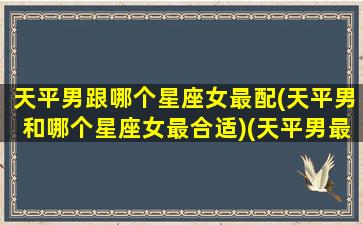 天平男跟哪个星座女最配(天平男和哪个星座女最合适)(天平男最